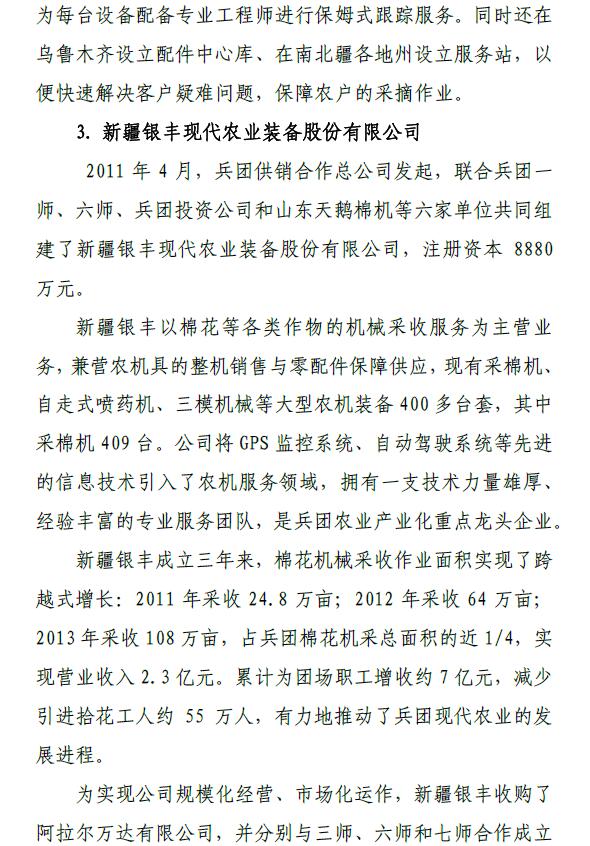 为每台设备配备专业工程师进行保姆式跟踪服务。同时还在乌鲁木齐设立配件中心库、在南北疆各地州设立服务站，以便快速解决客户疑难问题，保障农户的采摘作业。

3. 新疆银丰现代农业装备股份有限公司

2011 年 4 月，兵团供销合作总公司发起，联合兵团一师、六师、兵团投资公司和山东天鹅棉机等六家单位共同组建了新疆银丰现代农业装备股份有限公司，注册资本 8880 万元。

新疆银丰以棉花等各类作物的机械采收服务为主营业务，兼营农机具的整机销售与零配件保障供应，现有采棉机、自走式喷药机、三模机械等大型农机装备 400 多台套，其中采棉机 409 台。公司将 GPS 监控系统、自动驾驶系统等先进的信息技术引入了农机服务领域，拥有一支技术力量雄厚、经验丰富的专业服务团队，是兵团农业产业化重点龙头企业。

新疆银丰成立三年来，棉花机械采收作业面积实现了跨越式增长：2011 年采收 24.8 万亩；2012 年采收 64 万亩；2013 年采收 108 万亩，占兵团棉花机采总面积的近 1/4，实现营业收入 2.3 亿元。累计为团场职工增收约 7 亿元，减少引进拾花工人约 55 万人，有力地推动了兵团现代农业的发展进程。

为实现公司规模化经营、市场化运作，新疆银丰收购了阿拉尔万达有限公司，并分别与三师、六师和七师合作成立